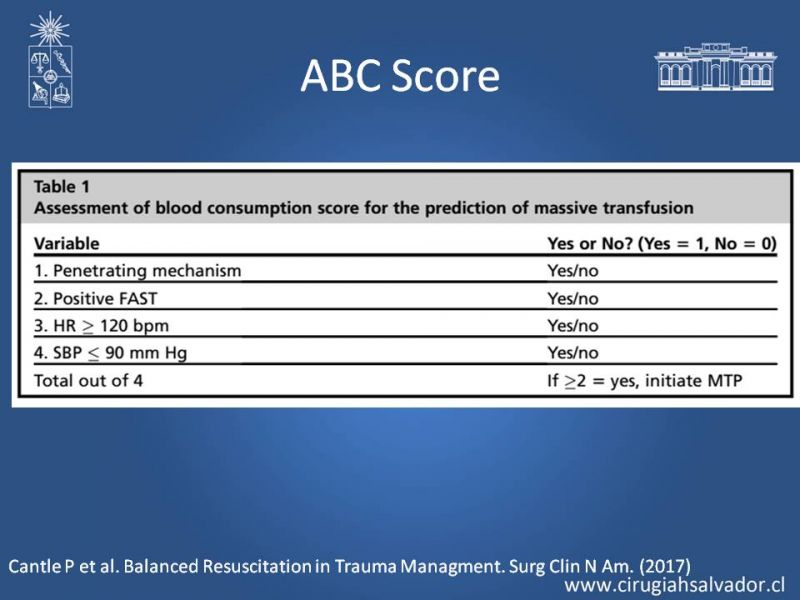 ABC Score

Table 1
Assessment of blood consumption score for the prediction of massive transfusion

| Variable | Yes or No? (Yes = 1, No = 0) |
|---|---|
| 1. Penetrating mechanism | Yes/no |
| 2. Positive FAST | Yes/no |
| 3. HR $\geq$ 120 bpm | Yes/no |
| 4. SBP $\leq$ 90 mm Hg | Yes/no |
| Total out of 4 | If $\geq$2 = yes, initiate MTP |

Cantle P et al. Balanced Resuscitation in Trauma Managment. Surg Clin N Am. (2017)

www.cirugiahsalvador.cl